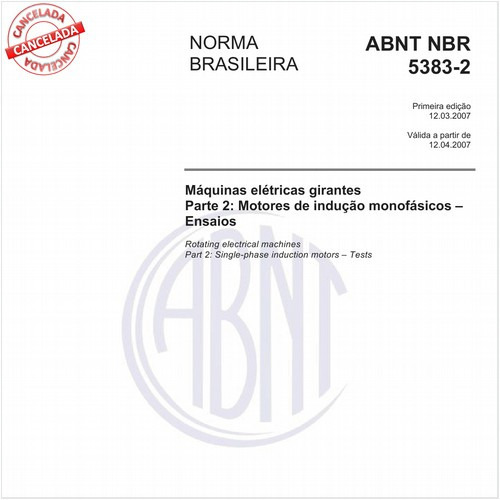 CANCELADA
CANCELADA
CANCELADA

NORMA BRASILEIRA

ABNT NBR 5383-2

Primeira edição
12.03.2007

Válida a partir de
12.04.2007

Máquinas elétricas girantes
Parte 2: Motores de indução monofásicos – Ensaios

Rotating electrical machines
Part 2: Single-phase induction motors – Tests

ABNT